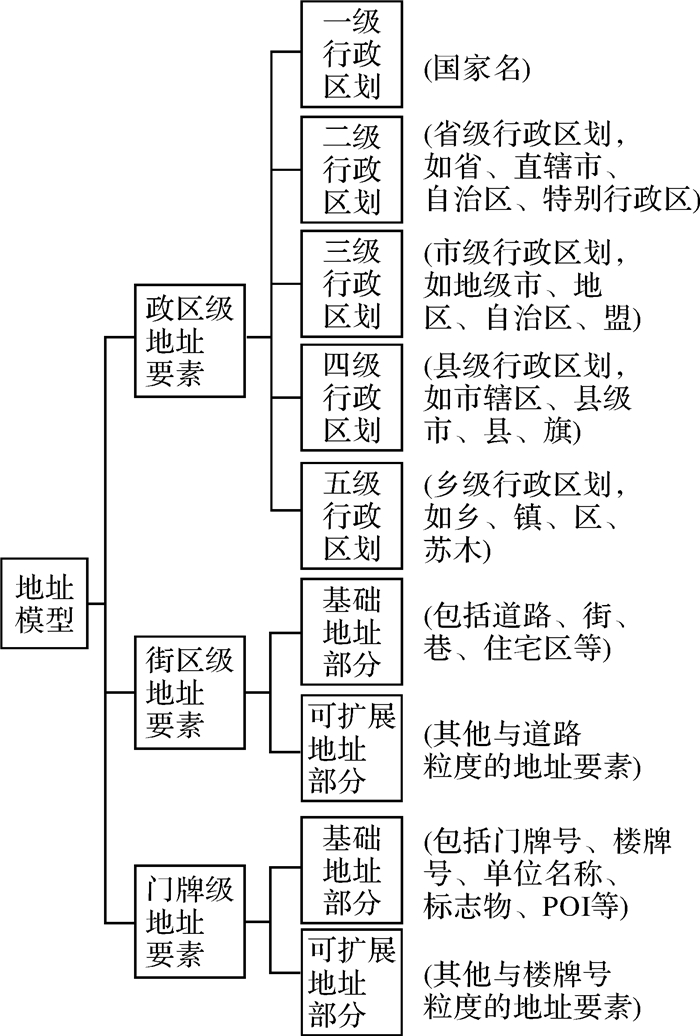 地址模型

政区级地址要素

一级行政区划
(国家名)

二级行政区划
(省级行政区划，如省、直辖市、自治区、特别行政区)

三级行政区划
(市级行政区划，如地级市、地区、自治区、盟)

四级行政区划
(县级行政区划，如市辖区、县级市、县、旗)

五级行政区划
(乡级行政区划，如乡、镇、区、苏木)

街区级地址要素

基础地址部分
(包括道路、街、巷、住宅区等)

可扩展地址部分
(其他与道路粒度的地址要素)

门牌级地址要素

基础地址部分
(包括门牌号、楼牌号、单位名称、标志物、POI等)

可扩展地址部分
(其他与楼牌号粒度的地址要素)